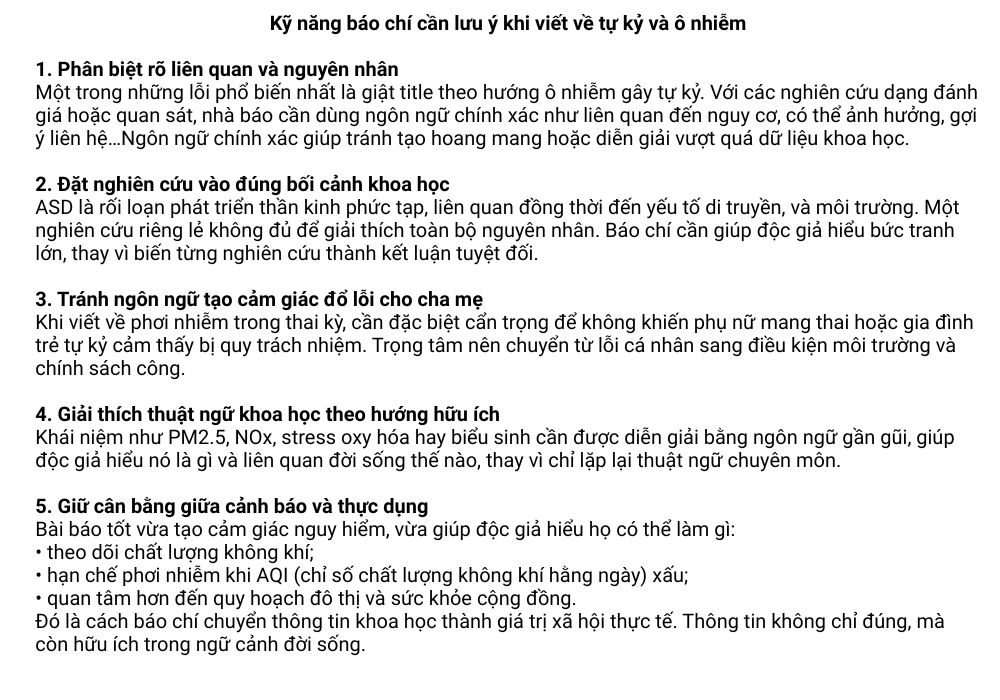 Kỹ năng báo chí cần lưu ý khi viết về tự kỷ và ô nhiễm

1. Phân biệt rõ liên quan và nguyên nhân
Một trong những lỗi phổ biến nhất là giật title theo hướng ô nhiễm gây tự kỷ. Với các nghiên cứu dạng đánh giá hoặc quan sát, nhà báo cần dùng ngôn ngữ chính xác như liên quan đến nguy cơ, có thể ảnh hưởng, gợi ý liên hệ...Ngôn ngữ chính xác giúp tránh tạo hoang mang hoặc diễn giải vượt quá dữ liệu khoa học.

2. Đặt nghiên cứu vào đúng bối cảnh khoa học
ASD là rối loạn phát triển thần kinh phức tạp, liên quan đồng thời đến yếu tố di truyền, và môi trường. Một nghiên cứu riêng lẻ không đủ để giải thích toàn bộ nguyên nhân. Báo chí cần giúp độc giả hiểu bức tranh lớn, thay vì biến từng nghiên cứu thành kết luận tuyệt đối.

3. Tránh ngôn ngữ tạo cảm giác đổ lỗi cho cha mẹ
Khi viết về phơi nhiễm trong thai kỳ, cần đặc biệt cẩn trọng để không khiến phụ nữ mang thai hoặc gia đình trẻ tự kỷ cảm thấy bị quy trách nhiệm. Trọng tâm nên chuyển từ lỗi cá nhân sang điều kiện môi trường và chính sách công.

4. Giải thích thuật ngữ khoa học theo hướng hữu ích
Khái niệm như PM2.5, NOx, stress oxy hóa hay biểu sinh cần được diễn giải bằng ngôn ngữ gần gũi, giúp độc giả hiểu nó là gì và liên quan đời sống thế nào, thay vì chỉ lặp lại thuật ngữ chuyên môn.

5. Giữ cân bằng giữa cảnh báo và thực dụng
Bài báo tốt vừa tạo cảm giác nguy hiểm, vừa giúp độc giả hiểu họ có thể làm gì:
• theo dõi chất lượng không khí;
• hạn chế phơi nhiễm khi AQI (chỉ số chất lượng không khí hằng ngày) xấu;
• quan tâm hơn đến quy hoạch đô thị và sức khỏe cộng đồng.
Đó là cách báo chí chuyển thông tin khoa học thành giá trị xã hội thực tế. Thông tin không chỉ đúng, mà còn hữu ích trong ngữ cảnh đời sống.